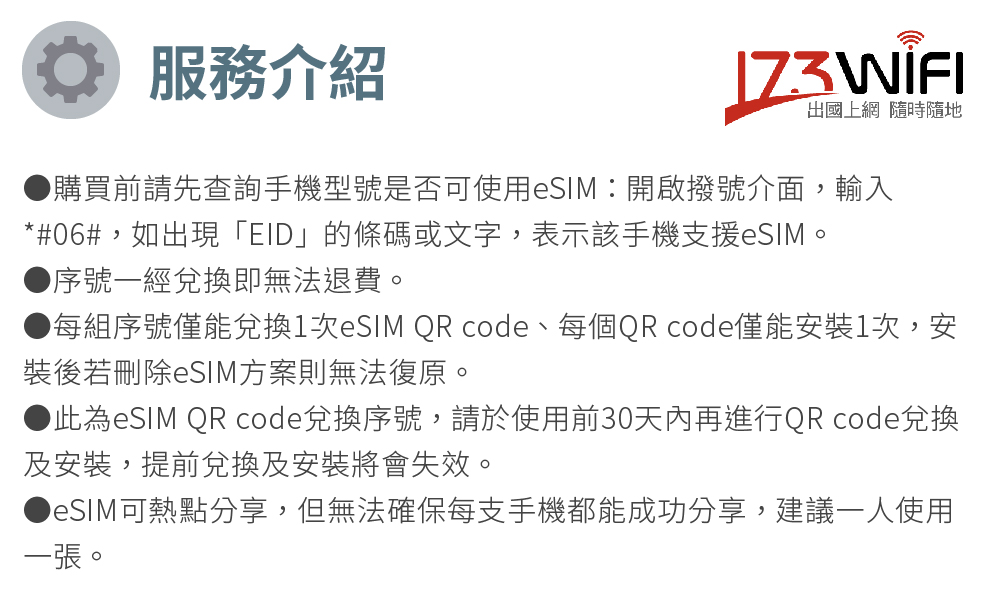 服務介紹

173WIFI
出國上網 隨時隨地

●購買前請先查詢手機型號是否可使用eSIM：開啟撥號介面，輸入*#06#，如出現「EID」的條碼或文字，表示該手機支援eSIM。

●序號一經兌換即無法退費。

●每組序號僅能兌換1次eSIM QR code、每個QR code僅能安裝1次，安裝後若刪除eSIM方案則無法復原。

●此為eSIM QR code兌換序號，請於使用前30天內再進行QR code兌換及安裝，提前兌換及安裝將會失效。

●eSIM可熱點分享，但無法確保每支手機都能成功分享，建議一人使用一張。